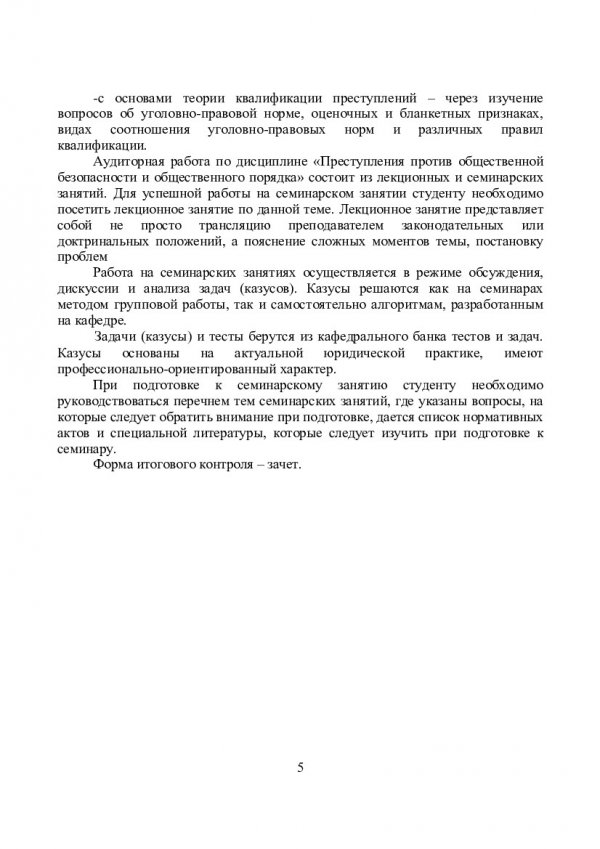 -с основами теории квалификации преступлений – через изучение вопросов об уголовно-правовой норме, оценочных и бланкетных признаках, видах соотношения уголовно-правовых норм и различных правил квалификации.

Аудиторная работа по дисциплине «Преступления против общественной безопасности и общественного порядка» состоит из лекционных и семинарских занятий. Для успешной работы на семинарском занятии студенту необходимо посетить лекционное занятие по данной теме. Лекционное занятие представляет собой не просто трансляцию преподавателем законодательных или доктринальных положений, а пояснение сложных моментов темы, постановку проблем

Работа на семинарских занятиях осуществляется в режиме обсуждения, дискуссии и анализа задач (казусов). Казусы решаются как на семинарах методом групповой работы, так и самостоятельно алгоритмам, разработанным на кафедре.

Задачи (казусы) и тесты берутся из кафедрального банка тестов и задач. Казусы основаны на актуальной юридической практике, имеют профессионально-ориентированный характер.

При подготовке к семинарскому занятию студенту необходимо руководствоваться перечнем тем семинарских занятий, где указаны вопросы, на которые следует обратить внимание при подготовке, дается список нормативных актов и специальной литературы, которые следует изучить при подготовке к семинару.

Форма итогового контроля – зачет.

5